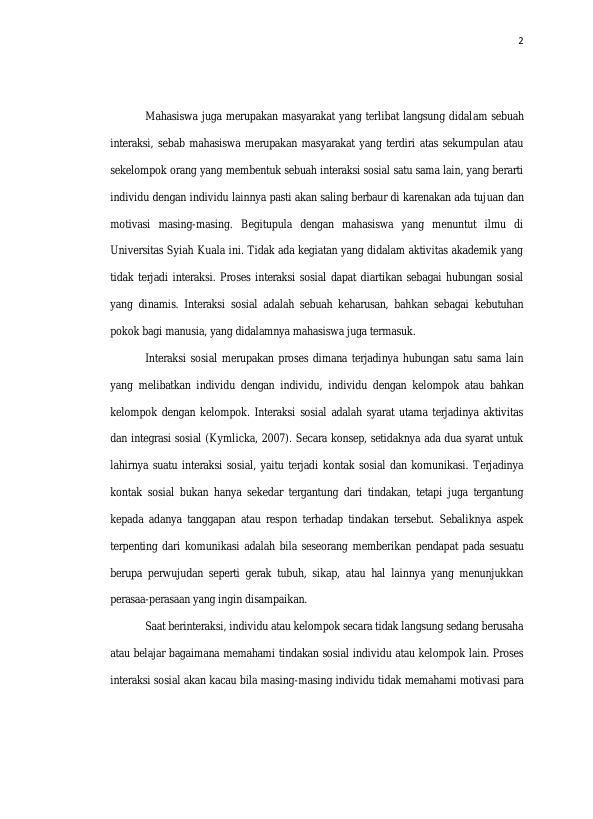 2

Mahasiswa juga merupakan masyarakat yang terlibat langsung didalam sebuah interaksi, sebab mahasiswa merupakan masyarakat yang terdiri atas sekumpulan atau sekelompok orang yang membentuk sebuah interaksi sosial satu sama lain, yang berarti individu dengan individu lainnya pasti akan saling berbaur di karenakan ada tujuan dan motivasi masing-masing. Begitupula dengan mahasiswa yang menuntut ilmu di Universitas Syiah Kuala ini. Tidak ada kegiatan yang didalam aktivitas akademik yang tidak terjadi interaksi. Proses interaksi sosial dapat diartikan sebagai hubungan sosial yang dinamis. Interaksi sosial adalah sebuah keharusan, bahkan sebagai kebutuhan pokok bagi manusia, yang didalamnya mahasiswa juga termasuk.

Interaksi sosial merupakan proses dimana terjadinya hubungan satu sama lain yang melibatkan individu dengan individu, individu dengan kelompok atau bahkan kelompok dengan kelompok. Interaksi sosial adalah syarat utama terjadinya aktivitas dan integrasi sosial (Kymlicka, 2007). Secara konsep, setidaknya ada dua syarat untuk lahirnya suatu interaksi sosial, yaitu terjadi kontak sosial dan komunikasi. Terjadinya kontak sosial bukan hanya sekedar tergantung dari tindakan, tetapi juga tergantung kepada adanya tanggapan atau respon terhadap tindakan tersebut. Sebaliknya aspek terpenting dari komunikasi adalah bila seseorang memberikan pendapat pada sesuatu berupa perwujudan seperti gerak tubuh, sikap, atau hal lainnya yang menunjukkan perasaa-perasaan yang ingin disampaikan.

Saat berinteraksi, individu atau kelompok secara tidak langsung sedang berusaha atau belajar bagaimana memahami tindakan sosial individu atau kelompok lain. Proses interaksi sosial akan kacau bila masing-masing individu tidak memahami motivasi para